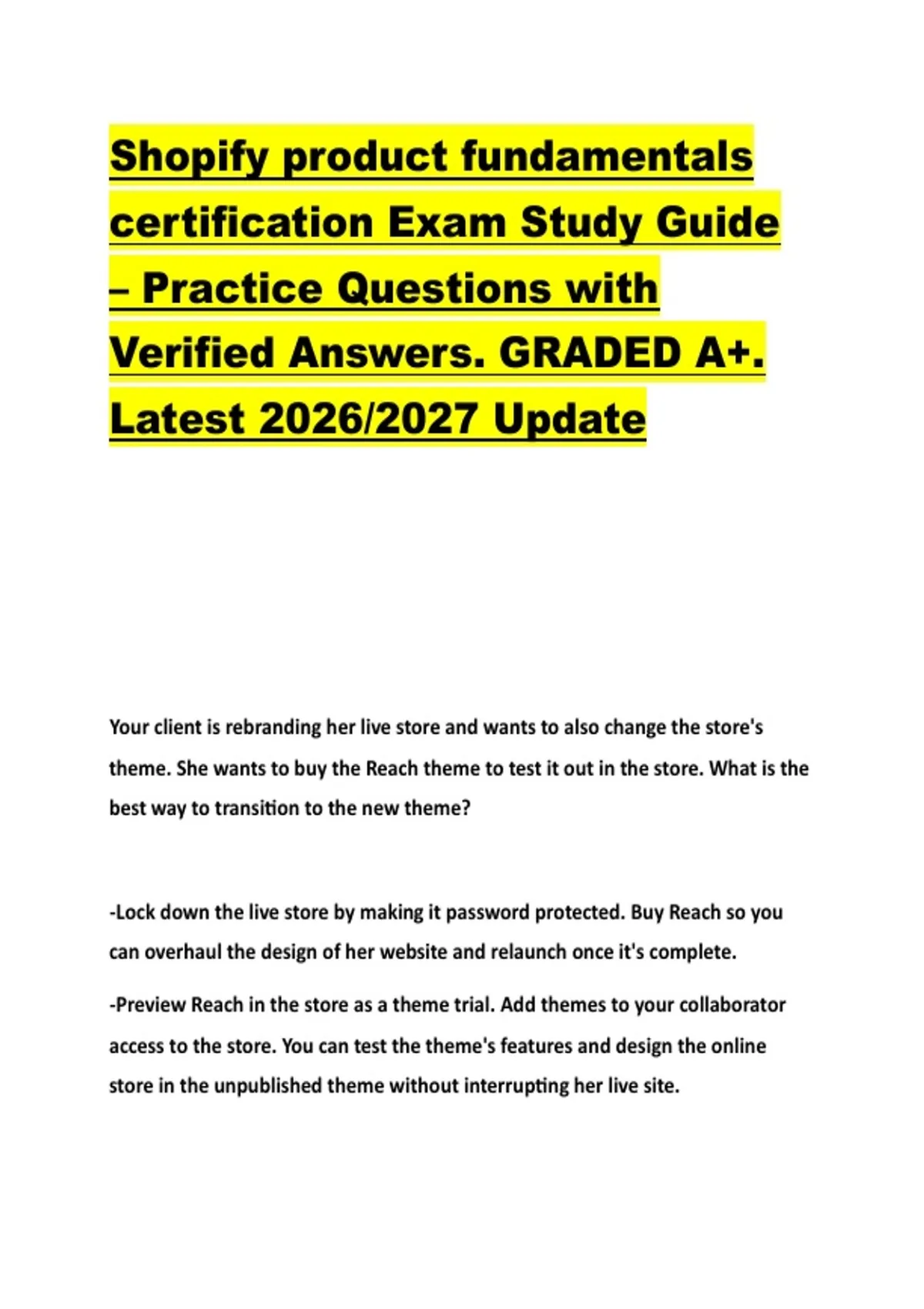 Shopify product fundamentals certification Exam Study Guide – Practice Questions with Verified Answers. GRADED A+. Latest 2026/2027 Update

Your client is rebranding her live store and wants to also change the store's theme. She wants to buy the Reach theme to test it out in the store. What is the best way to transition to the new theme?

-Lock down the live store by making it password protected. Buy Reach so you can overhaul the design of her website and relaunch once it's complete.

-Preview Reach in the store as a theme trial. Add themes to your collaborator access to the store. You can test the theme's features and design the online store in the unpublished theme without interrupting her live site.